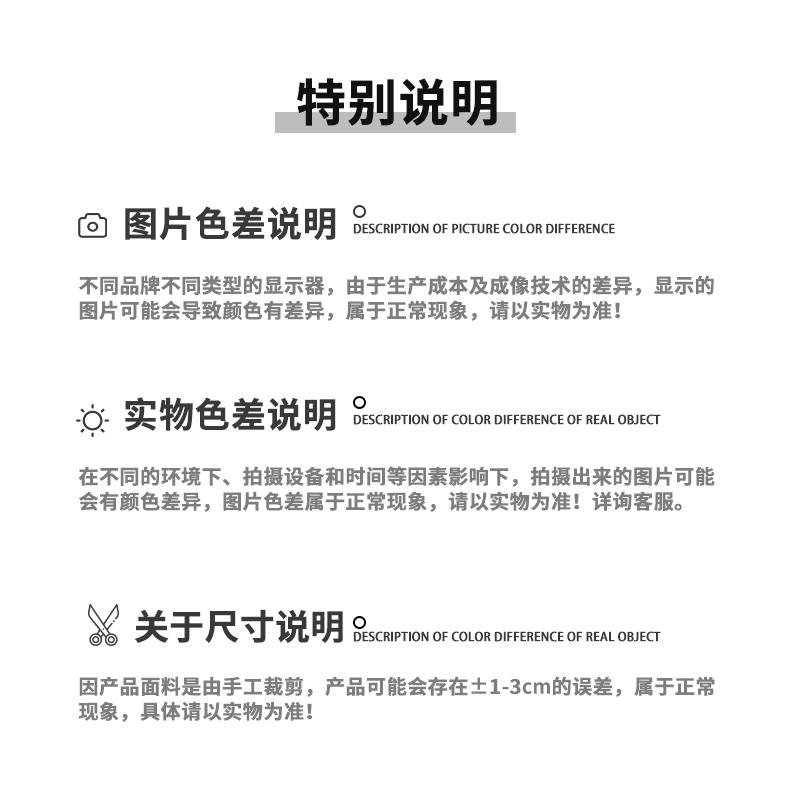 特别说明

图片色差说明 DESCRIPTION OF PICTURE COLOR DIFFERENCE

不同品牌不同类型的显示器，由于生产成本及成像技术的差异，显示的图片可能会导致颜色有差异，属于正常现象，请以实物为准！

实物色差说明 DESCRIPTION OF COLOR DIFFERENCE OF REAL OBJECT

在不同的环境下、拍摄设备和时间等因素影响下，拍摄出来的图片可能会有颜色差异，图片色差属于正常现象，请以实物为准！详询客服。

关于尺寸说明 DESCRIPTION OF COLOR DIFFERENCE OF REAL OBJECT

因产品面料是由手工裁剪，产品可能会存在±1-3cm的误差，属于正常现象，具体请以实物为准！